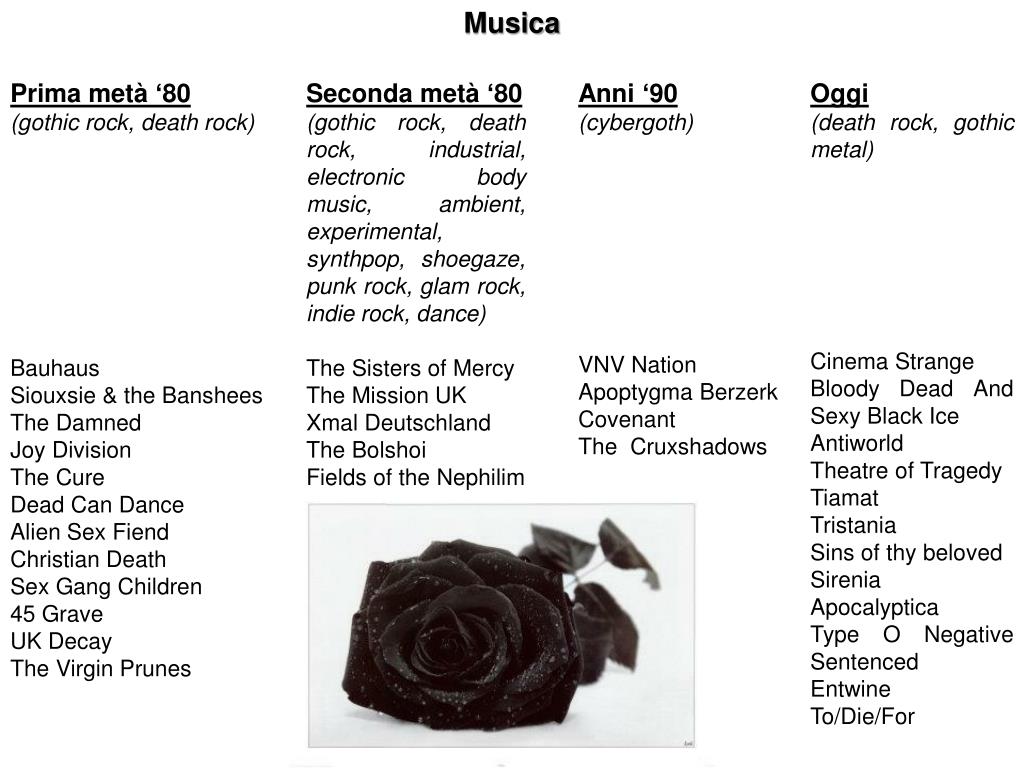 Musica

Prima metà ‘80
(gothic rock, death rock)

Bauhaus
Siouxsie & the Banshees
The Damned
Joy Division
The Cure
Dead Can Dance
Alien Sex Fiend
Christian Death
Sex Gang Children
45 Grave
UK Decay
The Virgin Prunes

Seconda metà ‘80
(gothic rock, death rock, industrial, electronic body music, ambient, experimental, synthpop, shoegaze, punk rock, glam rock, indie rock, dance)

The Sisters of Mercy
The Mission UK
Xmal Deutschland
The Bolshoi
Fields of the Nephilim

Anni ‘90
(cybergoth)

VNV Nation
Apoptygma Berzerk
Covenant
The Cruxshadows

Oggi
(death rock, gothic metal)

Cinema Strange
Bloody Dead And Sexy Black Ice
Antiworld
Theatre of Tragedy
Tiamat
Tristania
Sins of thy beloved
Sirenia
Apocalyptica
Type O Negative
Sentenced
Entwine
To/Die/For